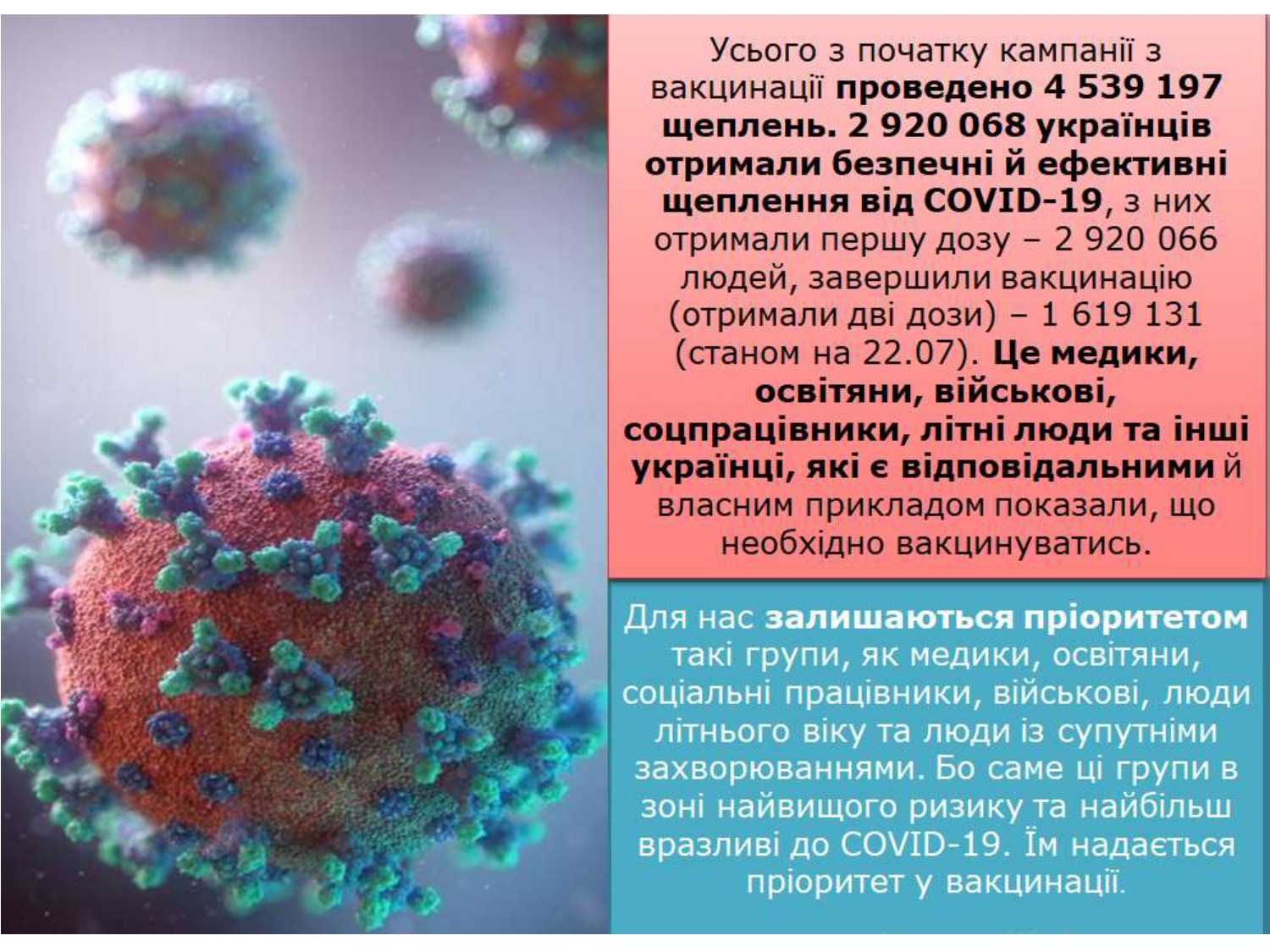 Усього з початку кампанії з вакцинації проведено 4 539 197 щеплень. 2 920 068 українців отримали безпечні й ефективні щеплення від COVID-19, з них отримали першу дозу – 2 920 066 людей, завершили вакцинацію (отримали дві дози) – 1 619 131 (станом на 22.07). Це медики, освітяни, військові, соцпрацівники, літні люди та інші українці, які є відповідальними й власним прикладом показали, що необхідно вакцинуватись.

Для нас залишаються пріоритетом такі групи, як медики, освітяни, соціальні працівники, військові, люди літнього віку та люди із супутніми захворюваннями. Бо саме ці групи в зоні найвищого ризику та найбільш вразливі до COVID-19. Їм надається пріоритет у вакцинації.